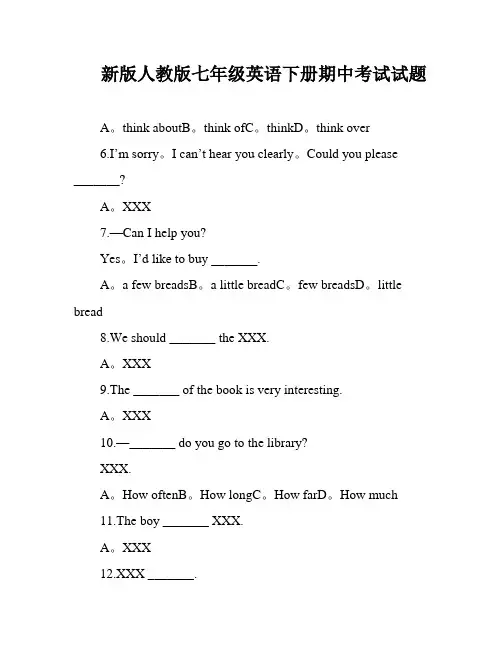 新版人教版七年级英语下册期中考试试题

A。think aboutB。think ofC。thinkD。think over

6.I'm sorry。I can't hear you clearly。Could you please _______?

A。XXX

7.—Can I help you?

Yes。I'd like to buy _______.

A。a few breadsB。a little breadC。few breadsD。little bread

8.We should _______ the XXX.

A。XXX

9.The _______ of the book is very interesting.

A。XXX

10.—_______ do you go to the library?

XXX.

A。How oftenB。How longC。How farD。How much

11.The boy _______ XXX.

A。XXX

12.XXX _______.